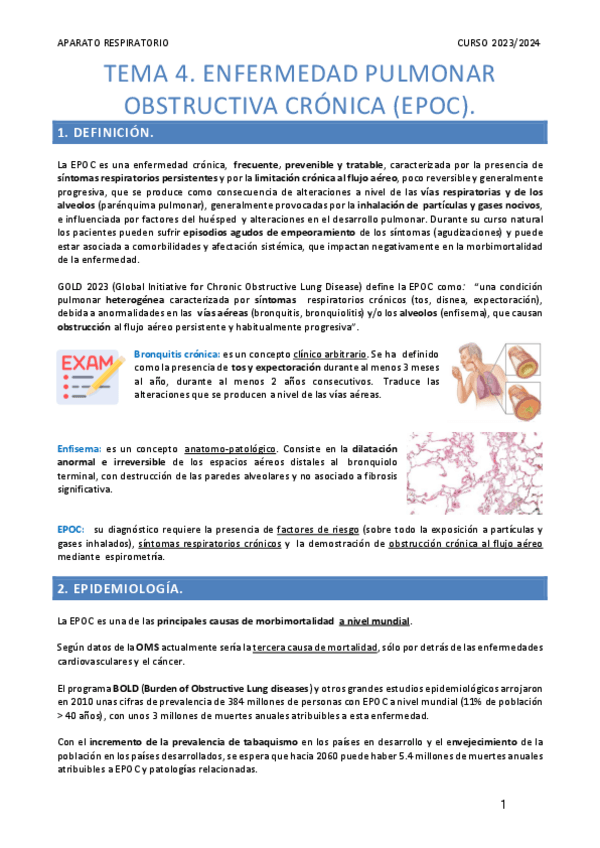 APARATO RESPIRATORIO

CURSO 2023/2024

TEMA 4. ENFERMEDAD PULMONAR OBSTRUCTIVA CRÓNICA (EPOC).

1. DEFINICIÓN.

La EPOC es una enfermedad crónica, frecuente, prevenible y tratable, caracterizada por la presencia de síntomas respiratorios persistentes y por la limitación crónica al flujo aéreo, poco reversible y generalmente progresiva, que se produce como consecuencia de alteraciones a nivel de las vías respiratorias y de los alveolos (parénquima pulmonar), generalmente provocadas por la inhalación de partículas y gases nocivos, e influenciada por factores del huésped y alteraciones en el desarrollo pulmonar. Durante su curso natural los pacientes pueden sufrir episodios agudos de empeoramiento de los síntomas (agudizaciones) y puede estar asociada a comorbilidades y afectación sistémica, que impactan negativamente en la morbimortalidad de la enfermedad.

GOLD 2023 (Global Initiative for Chronic Obstructive Lung Disease) define la EPOC como: "una condición pulmonar heterogénea caracterizada por síntomas respiratorios crónicos (tos, disnea, expectoración), debida a anormalidades en las vías aéreas (bronquitis, bronquiolitis) y/o los alveolos (enfisema), que causan obstrucción al flujo aéreo persistente y habitualmente progresiva".

EXAM

Bronquitis crónica: es un concepto clínico arbitrario. Se ha definido como la presencia de tos y expectoración durante al menos 3 meses al año, durante al menos 2 años consecutivos. Traduce las alteraciones que se producen a nivel de las vías aéreas.

Enfisema: es un concepto anatomo-patológico. Consiste en la dilatación anormal e irreversible de los espacios aéreos distales al bronquiolo terminal, con destrucción de las paredes alveolares y no asociado a fibrosis significativa.

EPOC: su diagnóstico requiere la presencia de factores de riesgo (sobre todo la exposición a partículas y gases inhalados), síntomas respiratorios crónicos y la demostración de obstrucción crónica al flujo aéreo mediante espirometría.

2. EPIDEMIOLOGÍA.

La EPOC es una de las principales causas de morbimortalidad a nivel mundial.

Según datos de la OMS actualmente sería la tercera causa de mortalidad, sólo por detrás de las enfermedades cardiovasculares y el cáncer.

El programa BOLD (Burden of Obstructive Lung diseases) y otros grandes estudios epidemiológicos arrojaron en 2010 unas cifras de prevalencia de 384 millones de personas con EPOC a nivel mundial (11% de población > 40 años), con unos 3 millones de muertes anuales atribuibles a esta enfermedad.

Con el incremento de la prevalencia de tabaquismo en los países en desarrollo y el envejecimiento de la población en los países desarrollados, se espera que hacia 2060 puede haber 5.4 millones de muertes anuales atribuibles a EPOC y patologías relacionadas.

1